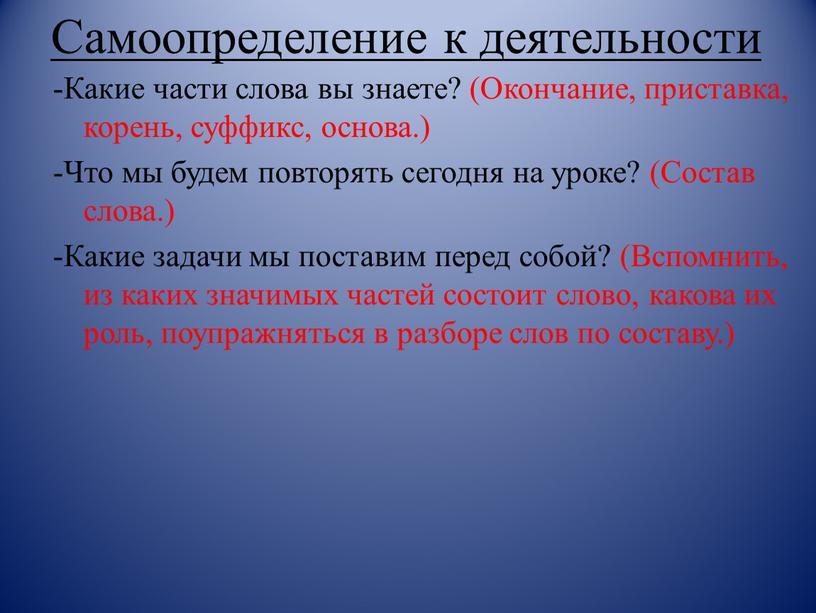 Самоопределение к деятельности

-Какие части слова вы знаете? (Окончание, приставка, корень, суффикс, основа.)

-Что мы будем повторять сегодня на уроке? (Состав слова.)

-Какие задачи мы поставим перед собой? (Вспомнить, из каких значимых частей состоит слово, какова их роль, поупражняться в разборе слов по составу.)